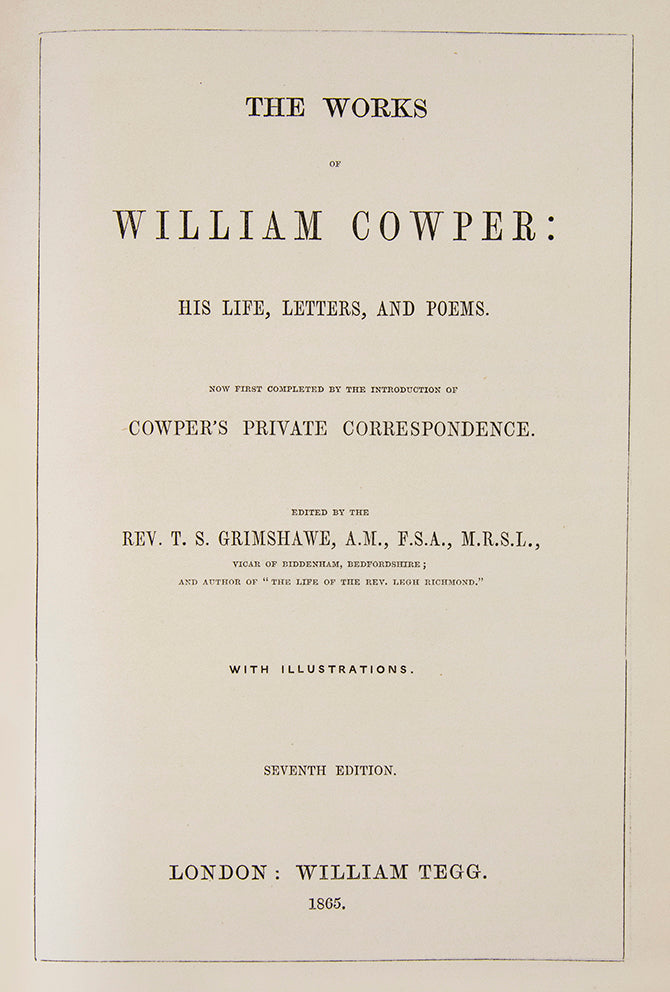 THE WORKS

OF

WILLIAM COWPER:

HIS LIFE, LETTERS, AND POEMS.

NOW FIRST COMPLETED BY THE INTRODUCTION OF

COWPER'S PRIVATE CORRESPONDENCE.

EDITED BY THE

REV. T. S. GRIMSHAWE, A.M., F.S.A., M.R.S.L.,

VICAR OF BIDDENHAM, BEDFORDSHIRE;

AND AUTHOR OF "THE LIFE OF THE REV. LEGH RICHMOND."

WITH ILLUSTRATIONS.

SEVENTH EDITION.

LONDON: WILLIAM TEGG.

1865.